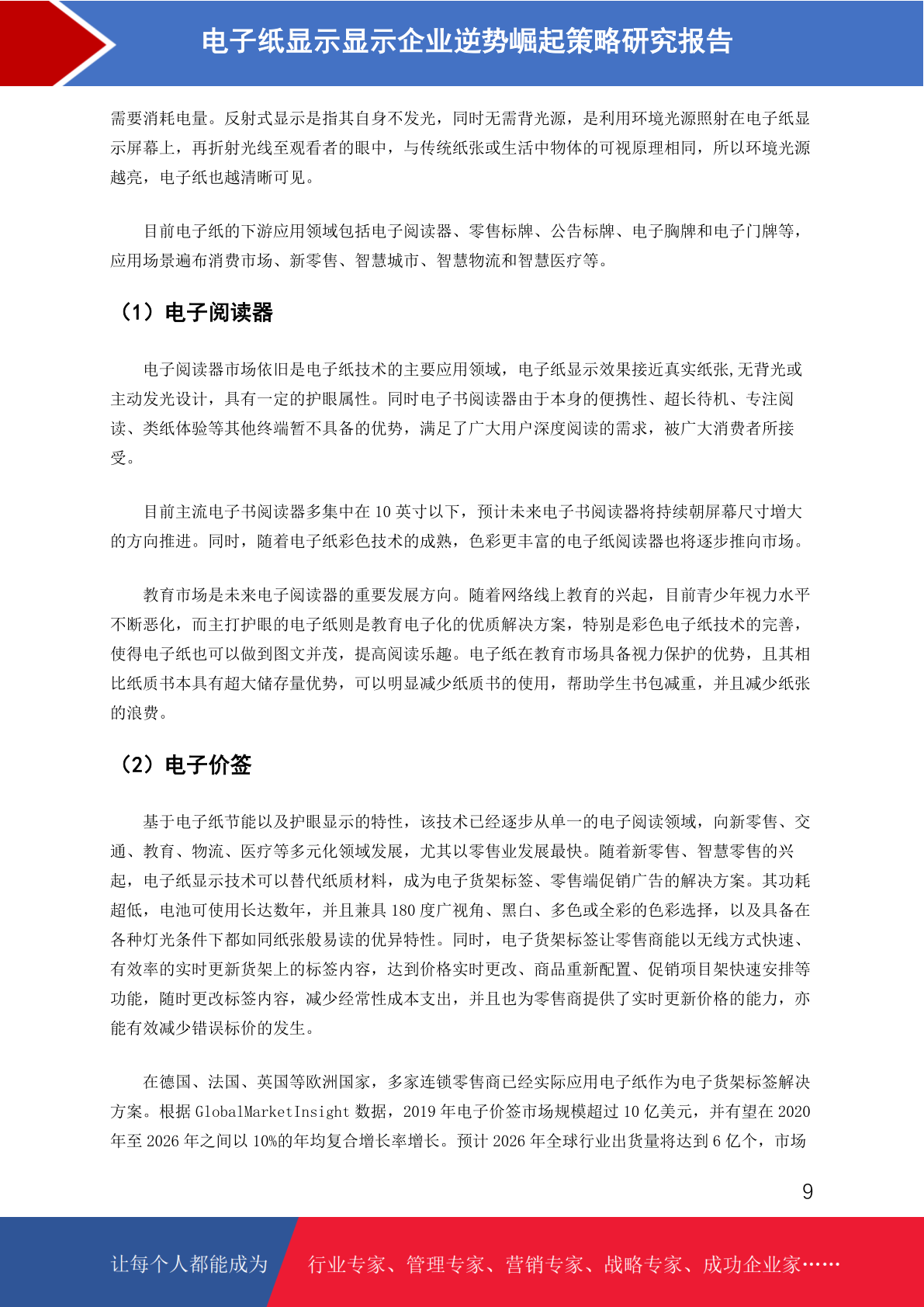 电子纸显示显示企业逆势崛起策略研究报告

需要消耗电量。反射式显示是指其自身不发光，同时无需背光源，是利用环境光源照射在电子纸显示屏幕上，再折射光线至观看者的眼中，与传统纸张或生活中物体的可视原理相同，所以环境光源越亮，电子纸也越清晰可见。

目前电子纸的下游应用领域包括电子阅读器、零售标牌、公告标牌、电子胸牌和电子门牌等，应用场景遍布消费市场、新零售、智慧城市、智慧物流和智慧医疗等。

（1）电子阅读器

电子阅读器市场依旧是电子纸技术的主要应用领域，电子纸显示效果接近真实纸张,无背光或主动发光设计，具有一定的护眼属性。同时电子书阅读器由于本身的便携性、超长待机、专注阅读、类纸体验等其他终端暂不具备的优势，满足了广大用户深度阅读的需求，被广大消费者所接受。

目前主流电子书阅读器多集中在10英寸以下，预计未来电子书阅读器将持续朝屏幕尺寸增大的方向推进。同时，随着电子纸彩色技术的成熟，色彩更丰富的电子纸阅读器也将逐步推向市场。

教育市场是未来电子阅读器的重要发展方向。随着网络线上教育的兴起，目前青少年视力水平不断恶化，而主打护眼的电子纸则是教育电子化的优质解决方案，特别是彩色电子纸技术的完善，使得电子纸也可以做到图文并茂，提高阅读乐趣。电子纸在教育市场具备视力保护的优势，且其相比纸质书本具有超大储存量优势，可以明显减少纸质书的使用，帮助学生书包减重，并且减少纸张的浪费。

（2）电子价签

基于电子纸节能以及护眼显示的特性，该技术已经逐步从单一的电子阅读领域，向新零售、交通、教育、物流、医疗等多元化领域发展，尤其以零售业发展最快。随着新零售、智慧零售的兴起，电子纸显示技术可以替代纸质材料，成为电子货架标签、零售端促销广告的解决方案。其功耗超低，电池可使用长达数年，并且兼具180度广视角、黑白、多色或全彩的色彩选择，以及具备在各种灯光条件下都如同纸张般易读的优异特性。同时，电子货架标签让零售商能以无线方式快速、有效率的实时更新货架上的标签内容，达到价格实时更改、商品重新配置、促销项目架快速安排等功能，随时更改标签内容，减少经常性成本支出，并且也为零售商提供了实时更新价格的能力，亦能有效减少错误标价的发生。

在德国、法国、英国等欧洲国家，多家连锁零售商已经实际应用电子纸作为电子货架标签解决方案。根据GlobalMarketInsight数据，2019年电子价签市场规模超过10亿美元，并有望在2020年至2026年之间以10%的年均复合增长率增长。预计2026年全球行业出货量将达到6亿个，市场

9

让每个人都能成为 行业专家、管理专家、营销专家、战略专家、成功企业家……